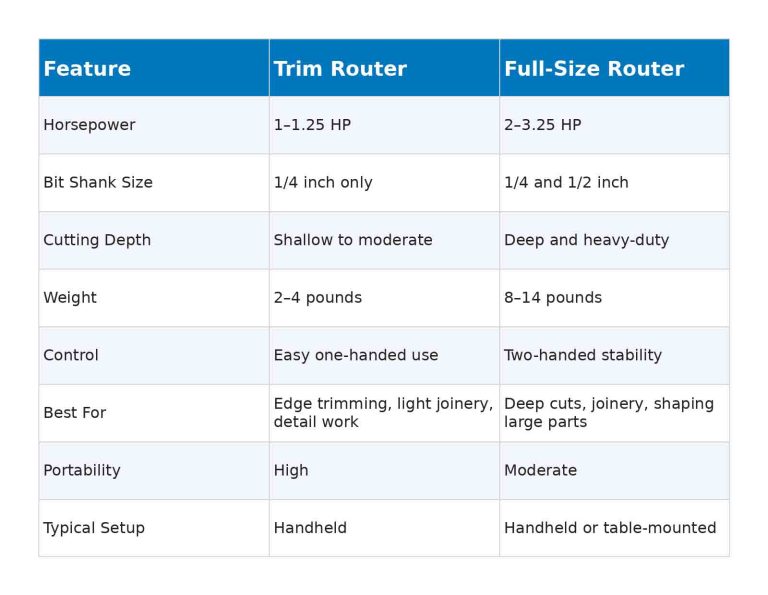 | Feature | Trim Router | Full-Size Router |
|---|---|---|
| Horsepower | 1–1.25 HP | 2–3.25 HP |
| Bit Shank Size | 1/4 inch only | 1/4 and 1/2 inch |
| Cutting Depth | Shallow to moderate | Deep and heavy-duty |
| Weight | 2–4 pounds | 8–14 pounds |
| Control | Easy one-handed use | Two-handed stability |
| Best For | Edge trimming, light joinery, detail work | Deep cuts, joinery, shaping large parts |
| Portability | High | Moderate |
| Typical Setup | Handheld | Handheld or table-mounted |